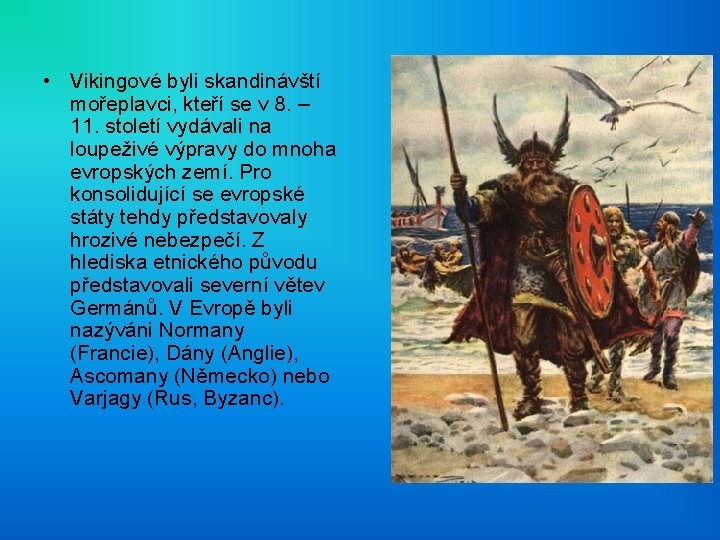 • Vikingové byli skandinávští mořeplavci, kteří se v 8. – 11. století vydávali na loupeživé výpravy do mnoha evropských zemí. Pro konsolidující se evropské státy tehdy představovaly hrozivé nebezpečí. Z hlediska etnického původu představovali severní větev Germánů. V Evropě byli nazýváni Normany (Francie), Dány (Anglie), Ascomany (Německo) nebo Varjagy (Rus, Byzanc).